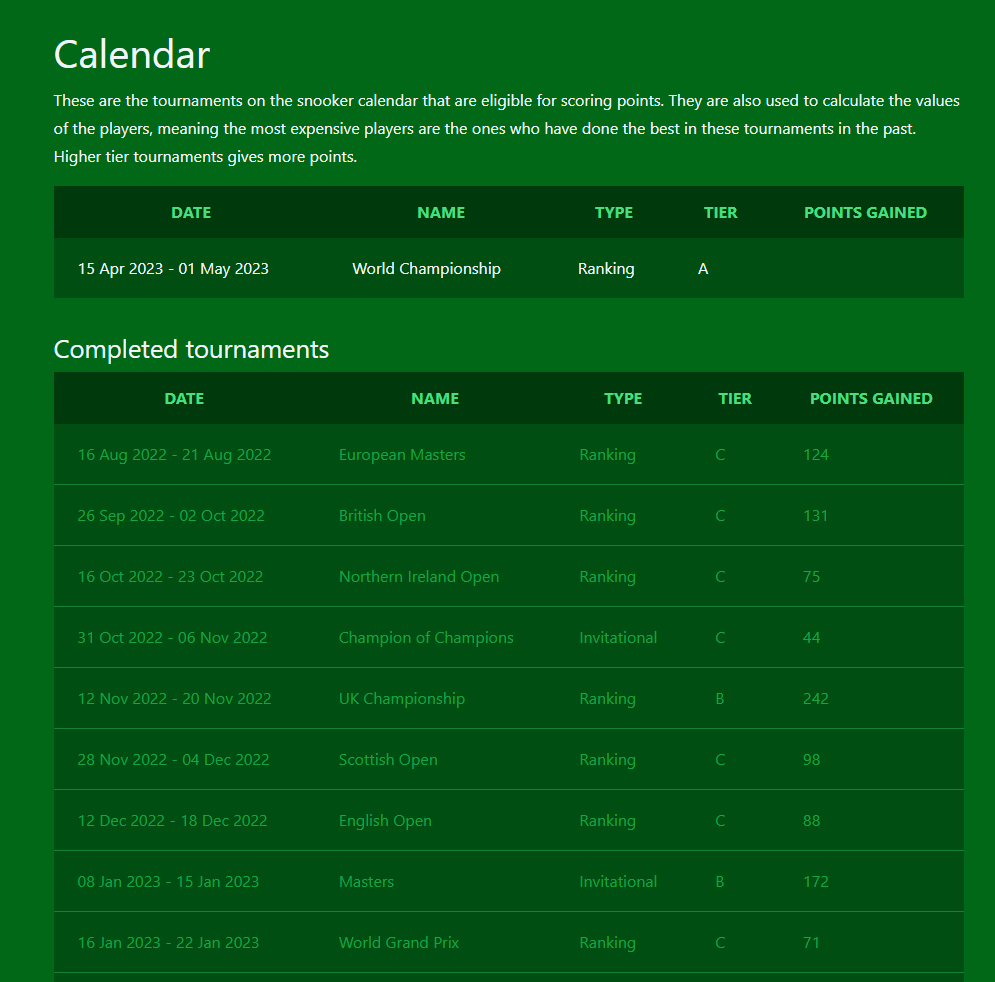 Calendar

These are the tournaments on the snooker calendar that are eligible for scoring points. They are also used to calculate the values of the players, meaning the most expensive players are the ones who have done the best in these tournaments in the past. Higher tier tournaments gives more points.

| DATE | NAME | TYPE | TIER | POINTS GAINED |
|---|---|---|---|---|
| 15 Apr 2023 - 01 May 2023 | World Championship | Ranking | A | |

Completed tournaments

| DATE | NAME | TYPE | TIER | POINTS GAINED |
|---|---|---|---|---|
| 16 Aug 2022 - 21 Aug 2022 | European Masters | Ranking | C | 124 |
| 26 Sep 2022 - 02 Oct 2022 | British Open | Ranking | C | 131 |
| 16 Oct 2022 - 23 Oct 2022 | Northern Ireland Open | Ranking | C | 75 |
| 31 Oct 2022 - 06 Nov 2022 | Champion of Champions | Invitational | C | 44 |
| 12 Nov 2022 - 20 Nov 2022 | UK Championship | Ranking | B | 242 |
| 28 Nov 2022 - 04 Dec 2022 | Scottish Open | Ranking | C | 98 |
| 12 Dec 2022 - 18 Dec 2022 | English Open | Ranking | C | 88 |
| 08 Jan 2023 - 15 Jan 2023 | Masters | Invitational | B | 172 |
| 16 Jan 2023 - 22 Jan 2023 | World Grand Prix | Ranking | C | 71 |